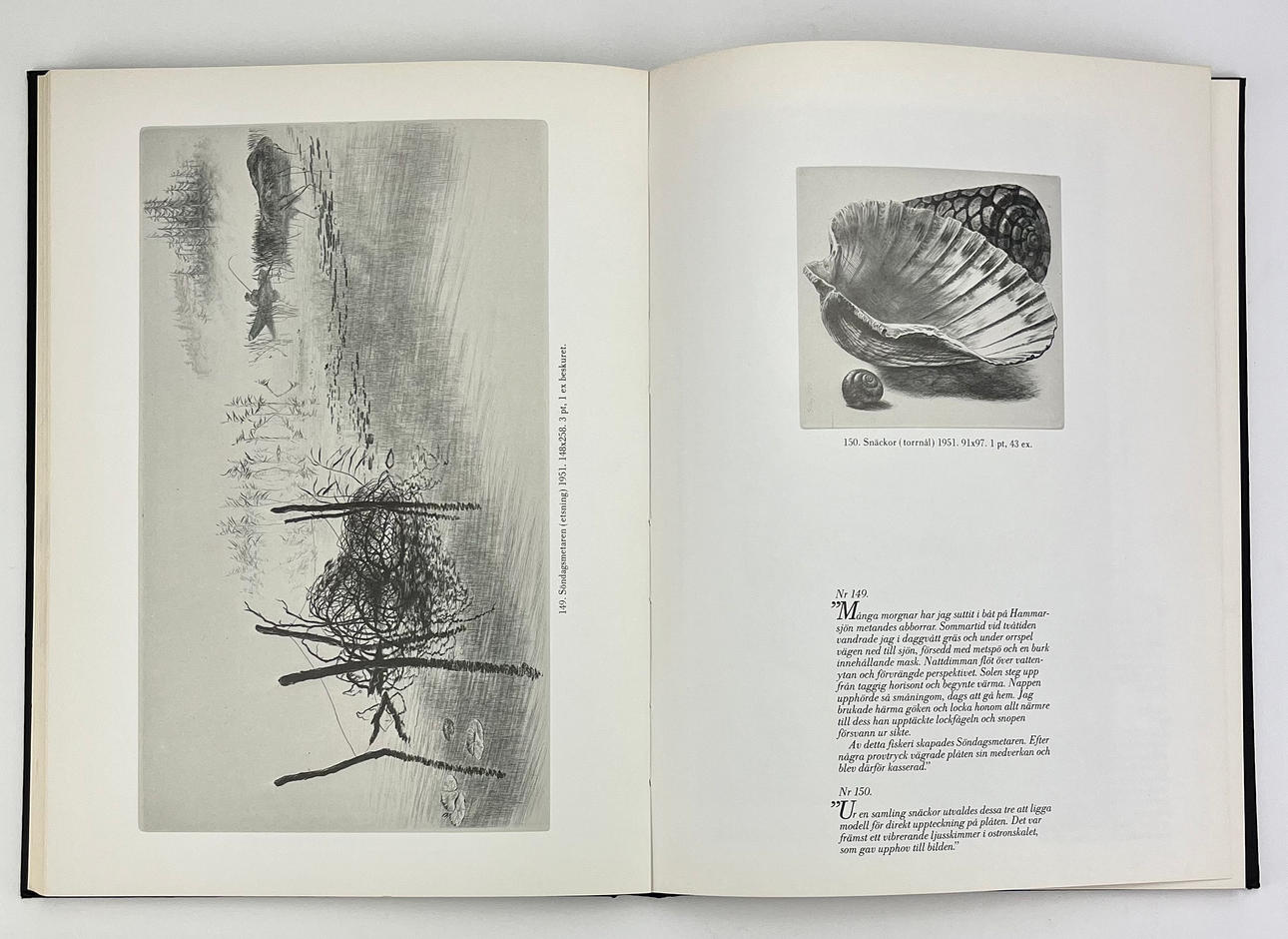 149. Söndagsmetaren (etsning) 1951. 148x258. 3 pt, 1 ex beskuret.

150. Snäckor (torrnål) 1951. 91x97. 1 pt, 43 ex.

Nr 149.

"Många morgnar har jag suttit i båt på Hammarsjön metandes abborrar. Sommartid vid tvåtiden vandrade jag i daggvått gräs och under orrspel vägen ned till sjön, försedd med metspö och en burk innehållande mask. Nattdimman flöt över vattenytan och förvrängde perspektivet. Solen steg upp från taggig horisont och begynte värma. Nappen upphörde så småningom, dags att gå hem. Jag brukade härma göken och locka honom allt närmre till dess han upptäckte lockfågeln och snopen försvann ur sikte.

Av detta fiskeri skapades Söndagsmetaren. Efter några provtryck vägrade plåten sin medverkan och blev därför kasserad."

Nr 150.

"Ur en samling snäckor utvaldes dessa tre att ligga modell för direkt uppteckning på plåten. Det var främst ett vibrerande ljusskimmer i ostronskalet, som gav upphov till bilden."